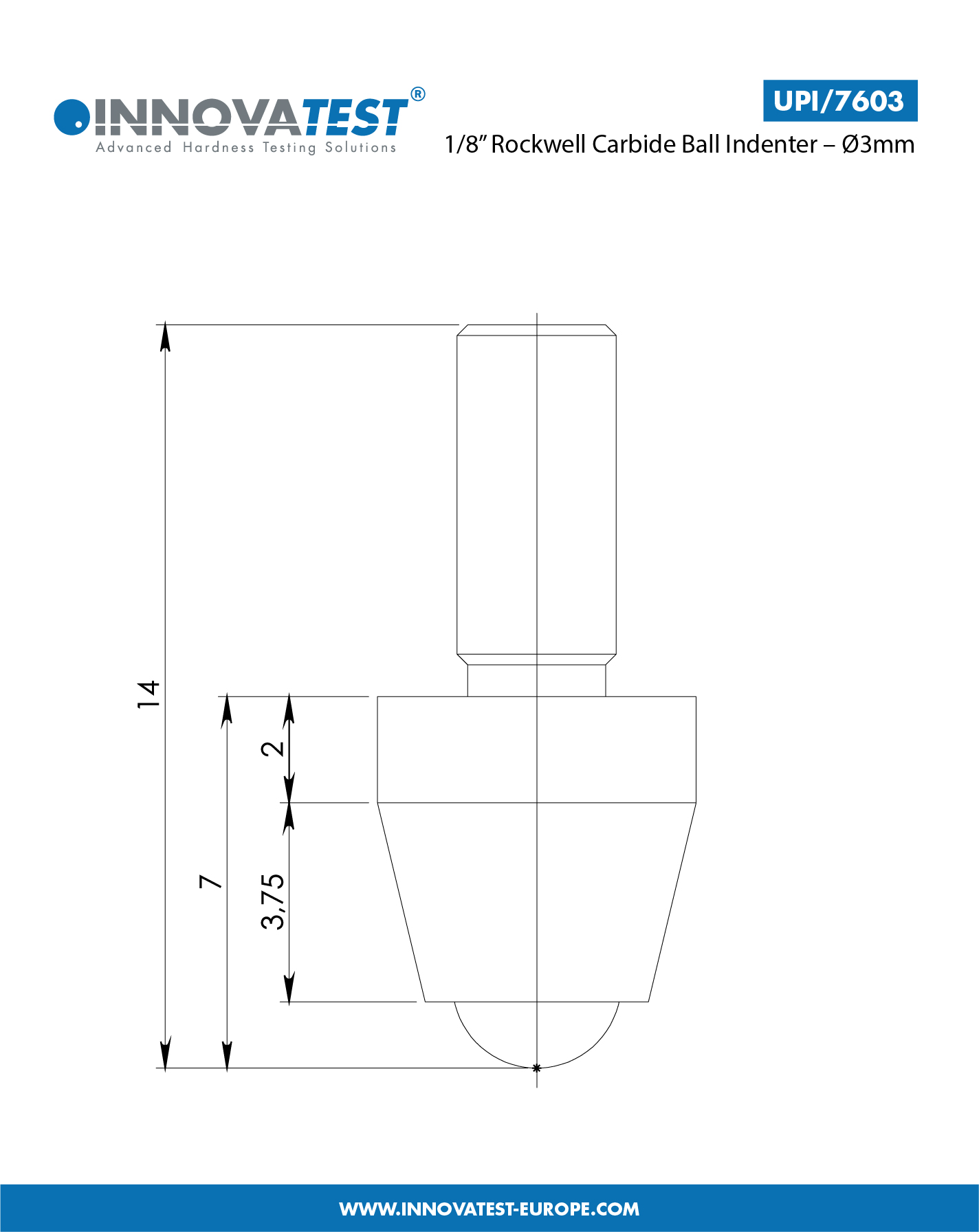 INNOVATEST®
Advanced Hardness Testing Solutions

UPI/7603
1/8" Rockwell Carbide Ball Indenter – Ø3mm

14
7
2
3,75

WWW.INNOVATEST-EUROPE.COM